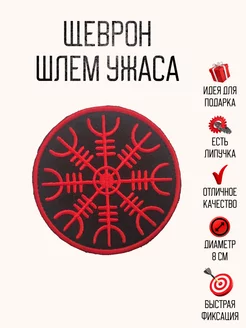 ШЕВРОН
ШЛЕМ УЖАСА

ИДЕЯ ДЛЯ ПОДАРКА

ЕСТЬ ЛИПУЧКА

ОТЛИЧНОЕ КАЧЕСТВО

ДИАМЕТР 8 СМ

БЫСТРАЯ ФИКСАЦИЯ